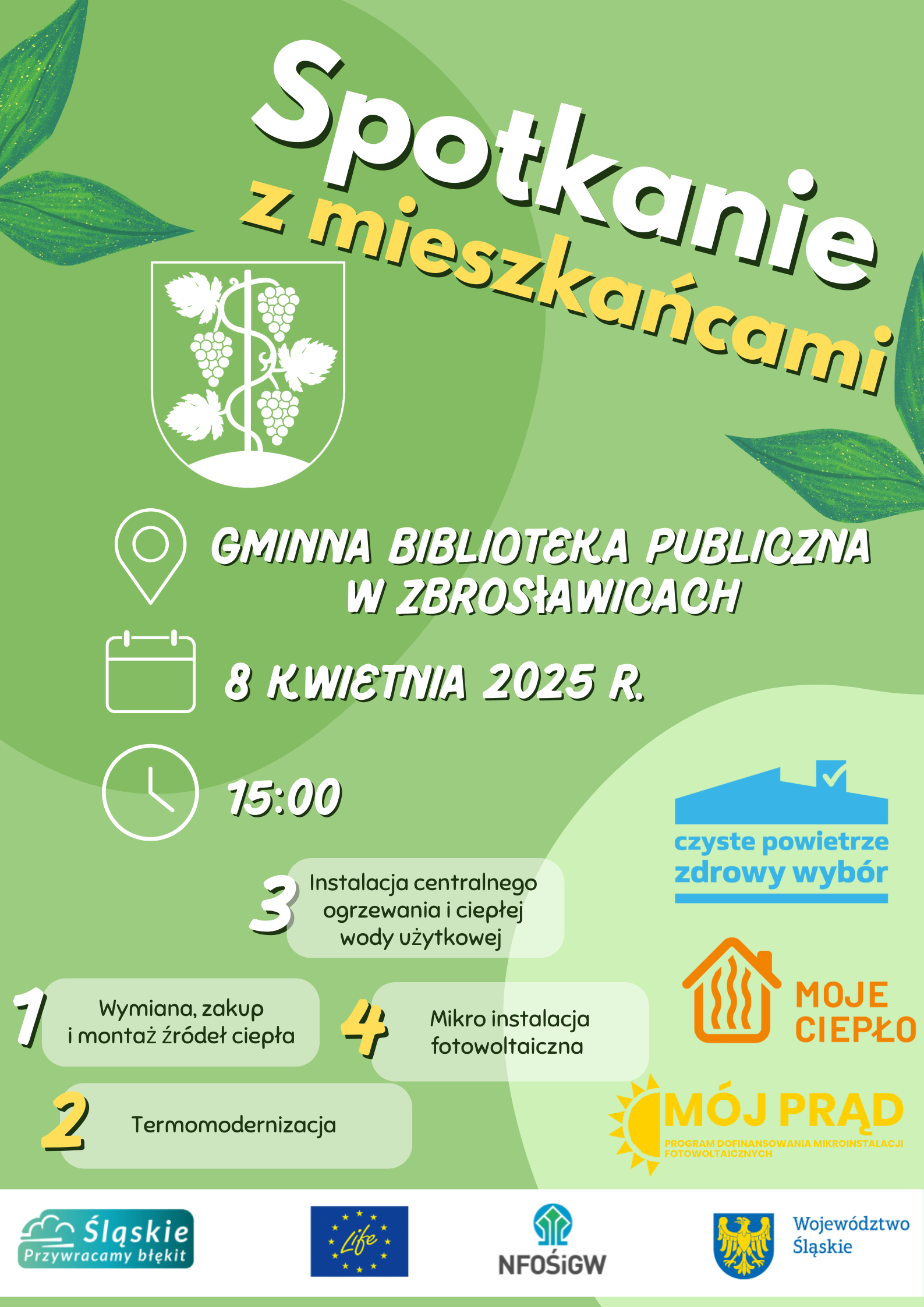 Spotkanie z mieszkańcami

GMINNA BIBLIOTEKA PUBLICZNA W ZBROSŁAWICACH

8 KWIETNIA 2025 R.

15:00

3 Instalacja centralnego ogrzewania i ciepłej wody użytkowej

1 Wymiana, zakup i montaż źródeł ciepła

4 Mikro instalacja fotowoltaiczna

2 Termomodernizacja

czyste powietrze zdrowy wybór

MOJE CIEPŁO

MÓJ PRĄD
PROGRAM DOFINANSOWANIA MIKROINSTALACJI FOTOWOLTAICZNYCH

Śląskie
Przywracamy błękit

Life

NFOŚiGW

Województwo Śląskie